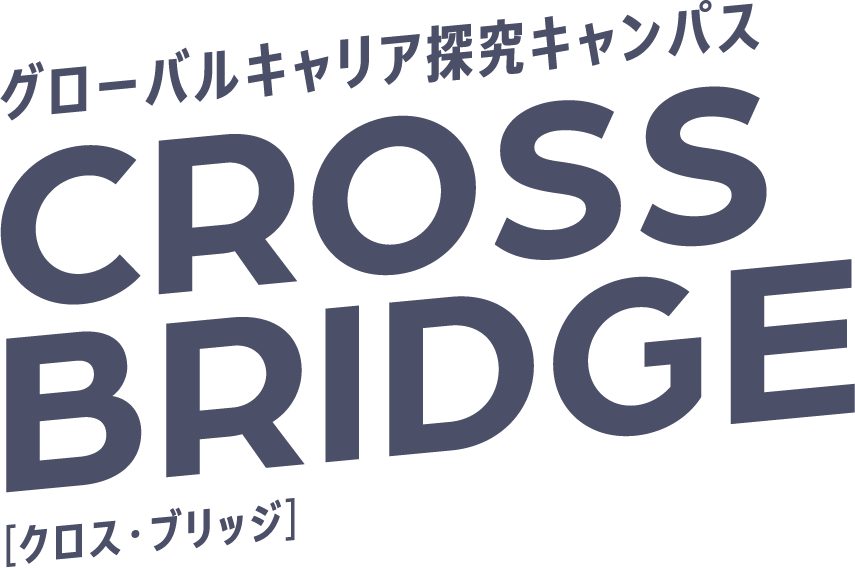 グローバルキャリア探究キャンパス
CROSS
BRIDGE
[クロス・ブリッジ]